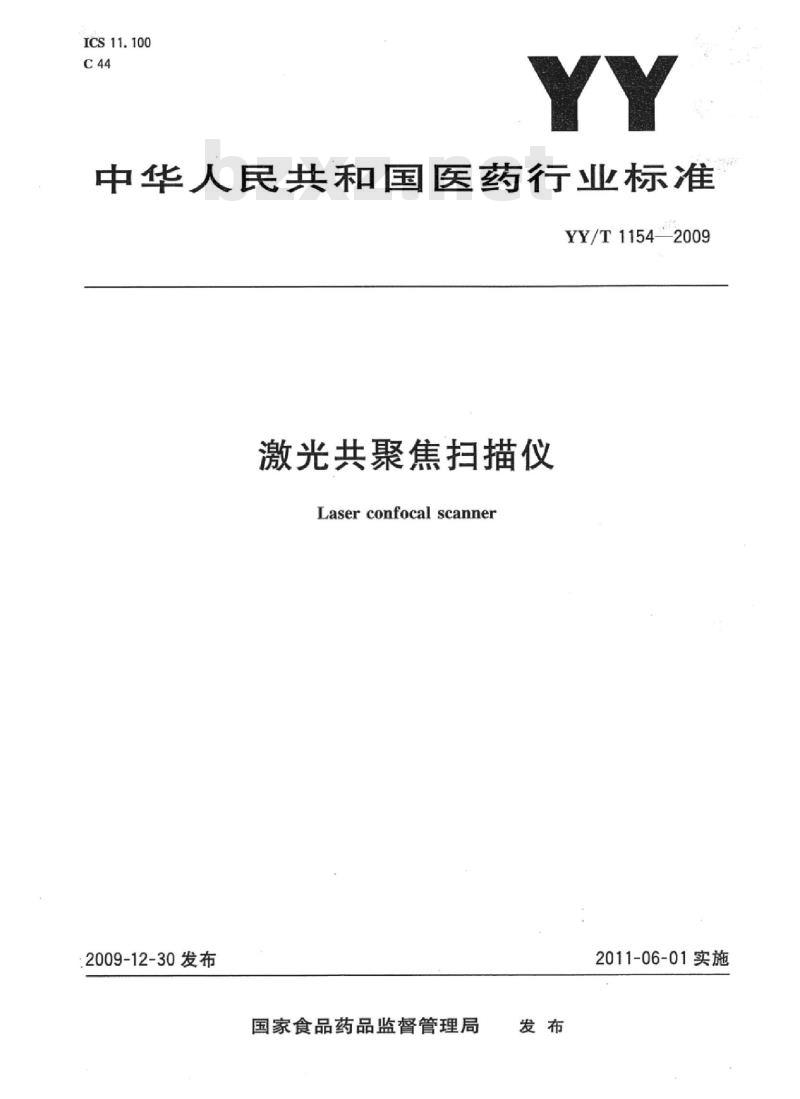 ICS 11.100
C 44

YY

中华人民共和国医药行业标准

bzxz.net

YY/T 1154—2009

激光共聚焦扫描仪

Laser confocal scanner

2009-12-30 发布

2011-06-01 实施

国家食品药品监督管理局 发布